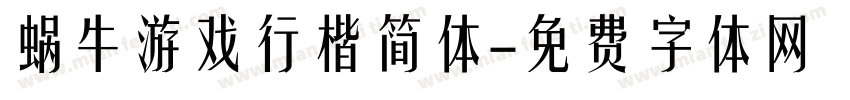 蜗牛游戏行楷简体-免费字体网